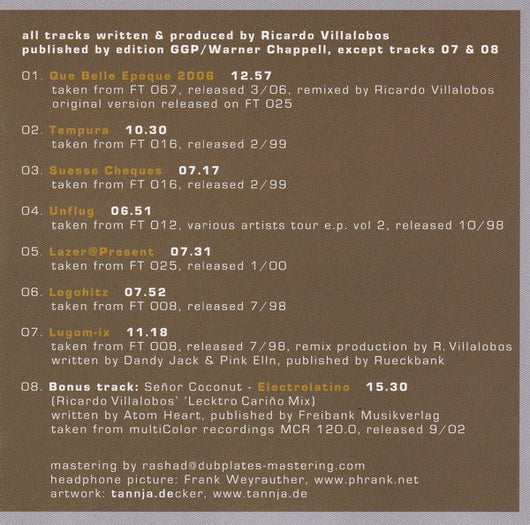 all tracks written & produced by Ricardo Villalobos
published by edition GGP/Warner Chappell, except tracks 07 & 08

01. Que Belle Epoque 2006 12.57
taken from FT 067, released 3/06, remixed by Ricardo Villalobos
original version released on FT 025

02. Tempura 10.30
taken from FT 016, released 2/99

03. Suesse Cheques 07.17
taken from FT 016, released 2/99

04. Unflug 06.51
taken from FT 012, various artists tour e.p. vol 2, released 10/98

05. Lazer@Present 07.31
taken from FT 025, released 1/00

06. Logohitz 07.52
taken from FT 008, released 7/98

07. Lugom-ix 11.18
taken from FT 008, released 7/98, remix production by R. Villalobos
written by Dandy Jack & Pink Elln, published by Rueckbank

08. Bonus track: Señor Coconut - Electrolatino 15.30
(Ricardo Villalobos' 'Lecktro Cariño Mix)
written by Atom Heart, published by Freibank Musikverlag
taken from multiColor recordings MCR 120.0, released 9/02

mastering by rashad@dubplates-mastering.com
headphone picture: Frank Weyrauther, www.phrank.net
artwork: tannja.decker, www.tannja.de